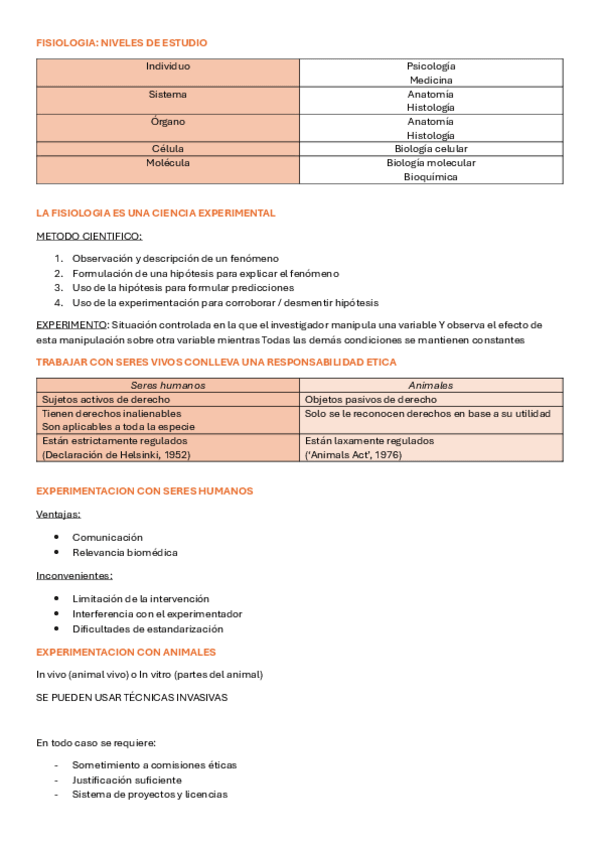 FISIOLOGIA: NIVELES DE ESTUDIO

| Individuo | Psicología Medicina |
|---|---|
| Sistema | Anatomía Histología |
| Órgano | Anatomía Histología |
| Célula | Biología celular |
| Molécula | Biología molecular Bioquímica |

LA FISIOLOGIA ES UNA CIENCIA EXPERIMENTAL

METODO CIENTIFICO:

1. Observación y descripción de un fenómeno
2. Formulación de una hipótesis para explicar el fenómeno
3. Uso de la hipótesis para formular predicciones
4. Uso de la experimentación para corroborar / desmentir hipótesis

EXPERIMENTO: Situación controlada en la que el investigador manipula una variable Y observa el efecto de esta manipulación sobre otra variable mientras Todas las demás condiciones se mantienen constantes

TRABAJAR CON SERES VIVOS CONLLEVA UNA RESPONSABILIDAD ETICA

| Seres humanos | Animales |
|---|---|
| Sujetos activos de derecho | Objetos pasivos de derecho |
| Tienen derechos inalienables Son aplicables a toda la especie | Solo se le reconocen derechos en base a su utilidad |
| Están estrictamente regulados (Declaración de Helsinki, 1952) | Están laxamente regulados ('Animals Act', 1976) |

EXPERIMENTACION CON SERES HUMANOS

Ventajas:

• Comunicación
• Relevancia biomédica

Inconvenientes:

• Limitación de la intervención
• Interferencia con el experimentador
• Dificultades de estandarización

EXPERIMENTACION CON ANIMALES

In vivo (animal vivo) o In vitro (partes del animal)

SE PUEDEN USAR TÉCNICAS INVASIVAS

En todo caso se requiere:

- Sometimiento a comisiones éticas
- Justificación suficiente
- Sistema de proyectos y licencias